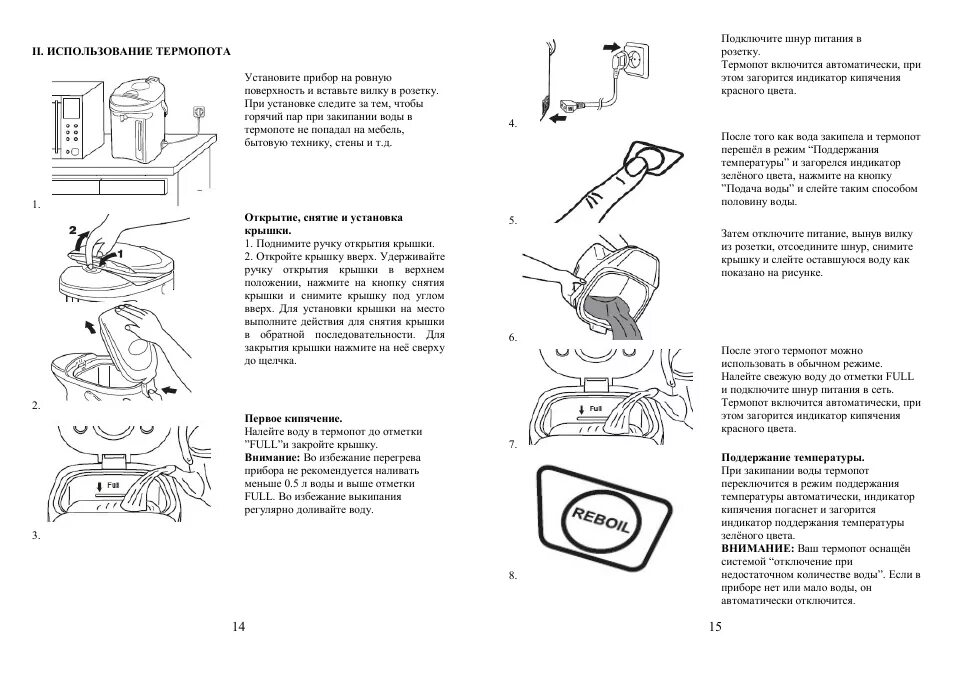 II. ИСПОЛЬЗОВАНИЕ ТЕРМОПОТА

Установите прибор на ровную поверхность и вставьте вилку в розетку. При установке следите за тем, чтобы горячий пар при закипании воды в термопоте не попадал на мебель, бытовую технику, стены и т.д.

1.

2
1

Открытие, снятие и установка крышки.
1. Поднимите ручку открытия крышки.
2. Откройте крышку вверх. Удерживайте ручку открытия крышки в верхнем положении, нажмите на кнопку снятия крышки и снимите крышку под углом вверх. Для установки крышки на место выполните действия для снятия крышки в обратной последовательности. Для закрытия крышки нажмите на неё сверху до щелчка.

2.

Full

Первое кипячение.
Налейте воду в термопот до отметки "FULL"и закройте крышку.
Внимание: Во избежание перегрева прибора не рекомендуется наливать меньше 0.5 л воды и выше отметки FULL. Во избежание выкипания регулярно доливайте воду.

3.

14

Подключите шнур питания в розетку.
Термопот включится автоматически, при этом загорится индикатор кипячения красного цвета.

4.

После того как вода закипела и термопот перешёл в режим "Поддержания температуры" и загорелся индикатор зелёного цвета, нажмите на кнопку "Подача воды" и слейте таким способом половину воды.

5.

Затем отключите питание, вынув вилку из розетки, отсоедините шнур, снимите крышку и слейте оставшуюся воду как показано на рисунке.

6.

Full

После этого термопот можно использовать в обычном режиме. Налейте свежую воду до отметки FULL и подключите шнур питания в сеть. Термопот включится автоматически, при этом загорится индикатор кипячения красного цвета.

7.

REBOIL

Поддержание температуры.
При закипании воды термопот переключится в режим поддержания температуры автоматически, индикатор кипячения погаснет и загорится индикатор поддержания температуры зелёного цвета.
ВНИМАНИЕ: Ваш термопот оснащён системой "отключение при недостаточном количестве воды". Если в приборе нет или мало воды, он автоматически отключится.

8.

15